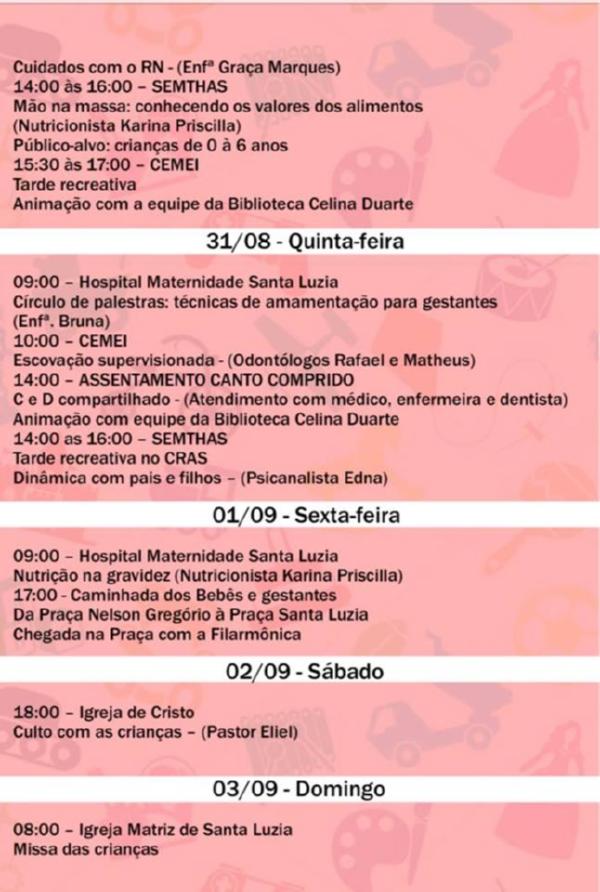 Cuidados com o RN - (Enfª Graça Marques)
14:00 às 16:00 – SEMTHAS
Mão na massa: conhecendo os valores dos alimentos
(Nutricionista Karina Priscilla)
Público-alvo: crianças de 0 à 6 anos
15:30 às 17:00 – CEMEI
Tarde recreativa
Animação com a equipe da Biblioteca Celina Duarte

31/08 - Quinta-feira

09:00 – Hospital Maternidade Santa Luzia
Círculo de palestras: técnicas de amamentação para gestantes
(Enfª. Bruna)
10:00 – CEMEI
Escovação supervisionada - (Odontólogos Rafael e Matheus)
14:00 – ASSENTAMENTO CANTO COMPRIDO
C e D compartilhado - (Atendimento com médico, enfermeira e dentista)
Animação com equipe da Biblioteca Celina Duarte
14:00 as 16:00 – SEMTHAS
Tarde recreativa no CRAS
Dinâmica com pais e filhos – (Psicanalista Edna)

01/09 - Sexta-feira

09:00 – Hospital Maternidade Santa Luzia
Nutrição na gravidez (Nutricionista Karina Priscilla)
17:00 - Caminhada dos Bebês e gestantes
Da Praça Nelson Gregório à Praça Santa Luzia
Chegada na Praça com a Filarmônica

02/09 - Sábado

18:00 – Igreja de Cristo
Culto com as crianças – (Pastor Eliel)

03/09 - Domingo

08:00 – Igreja Matriz de Santa Luzia
Missa das crianças